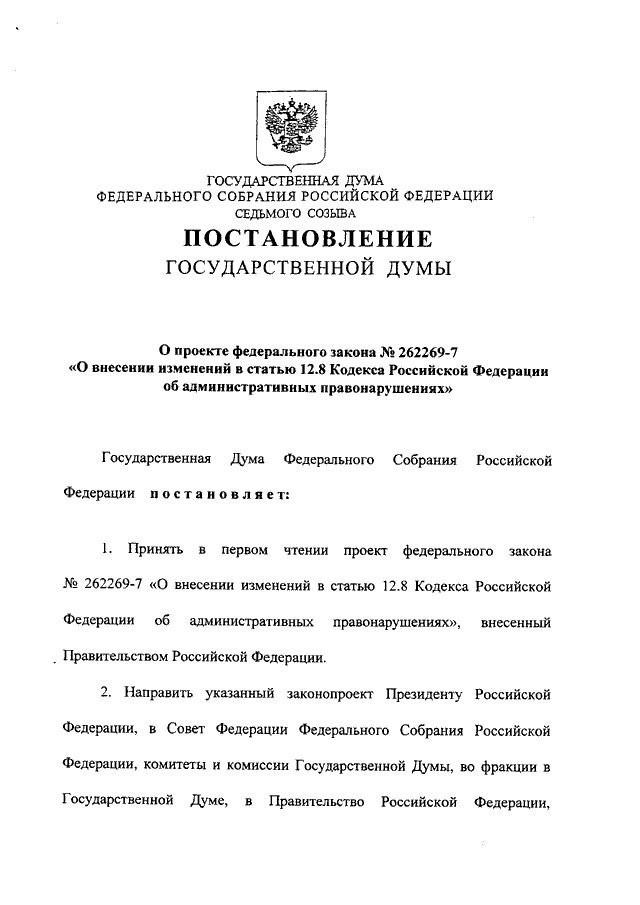 ГОСУДАРСТВЕННАЯ ДУМА
ФЕДЕРАЛЬНОГО СОБРАНИЯ РОССИЙСКОЙ ФЕДЕРАЦИИ
СЕДЬМОГО СОЗЫВА

ПОСТАНОВЛЕНИЕ
ГОСУДАРСТВЕННОЙ ДУМЫ

О проекте федерального закона № 262269-7
«О внесении изменений в статью 12.8 Кодекса Российской Федерации об административных правонарушениях»

Государственная Дума Федерального Собрания Российской Федерации постановляет:

1. Принять в первом чтении проект федерального закона № 262269-7 «О внесении изменений в статью 12.8 Кодекса Российской Федерации об административных правонарушениях», внесенный Правительством Российской Федерации.

2. Направить указанный законопроект Президенту Российской Федерации, в Совет Федерации Федерального Собрания Российской Федерации, комитеты и комиссии Государственной Думы, во фракции в Государственной Думе, в Правительство Российской Федерации,